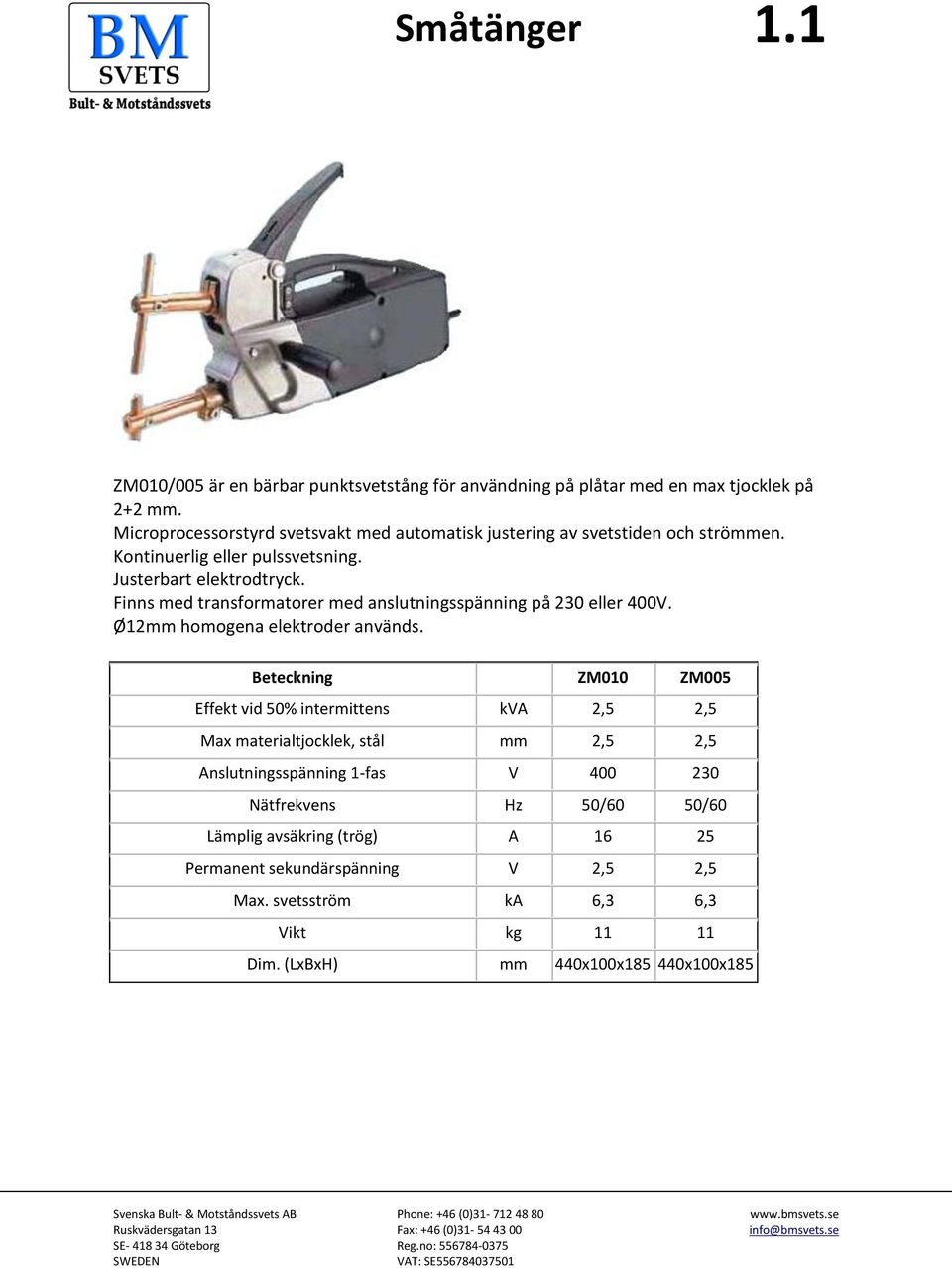 BM SVETS
Bult- & Motståndssvets

Småtänger 1.1

ZM010/005 är en bärbar punktsvetstång för användning på plåtar med en max tjocklek på 2+2 mm.
Microprocessorstyrd svetsvakt med automatisk justering av svetstiden och strömmen.
Kontinuerlig eller pulssvetsning.
Justerbart elektrodtryck.
Finns med transformatorer med anslutningsspänning på 230 eller 400V.
Ø12mm homogena elektroder används.

| Beteckning | | ZM010 | ZM005 |
|---|---|---|---|
| Effekt vid 50% intermittens | kVA | 2,5 | 2,5 |
| Max materialtjocklek, stål | mm | 2,5 | 2,5 |
| Anslutningsspänning 1-fas | V | 400 | 230 |
| Nätfrekvens | Hz | 50/60 | 50/60 |
| Lämplig avsäkring (trög) | A | 16 | 25 |
| Permanent sekundärspänning | V | 2,5 | 2,5 |
| Max. svetsström | kA | 6,3 | 6,3 |
| Vikt | kg | 11 | 11 |
| Dim. (LxBxH) | mm | 440x100x185 | 440x100x185 |

Svenska Bult- & Motståndssvets AB
Ruskvädersgatan 13
SE- 418 34 Göteborg
SWEDEN

Phone: +46 (0)31- 712 48 80
Fax: +46 (0)31- 54 43 00
Reg.no: 556784-0375
VAT: SE556784037501

www.bmsvets.se
info@bmsvets.se